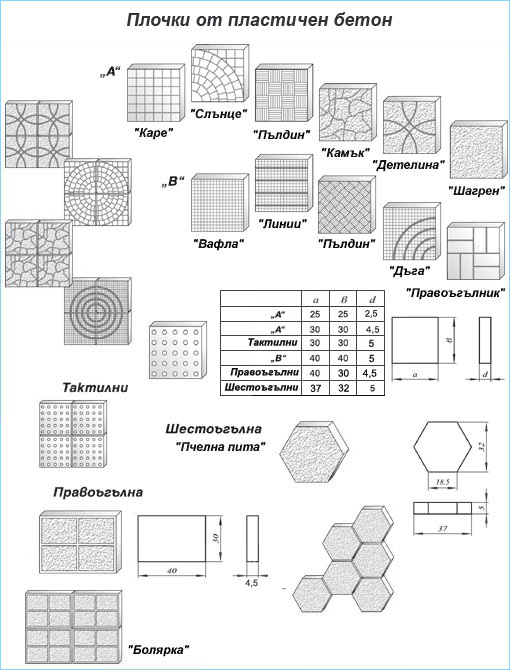 Плочки от пластичен бетон

„А“

"Каре"

"Слънце"

"Пълдин"

"Камък"

"Детелина"

"Шагрен"

„В“

"Вафла"

"Линии"

"Пълдин"

"Дъга"

"Правоъгълник"

|  | a | в | d |
|---|---|---|---|
| „А“ | 25 | 25 | 2,5 |
| „А“ | 30 | 30 | 4,5 |
| Тактилни | 30 | 30 | 5 |
| „В“ | 40 | 40 | 5 |
| Правоъгълни | 40 | 30 | 4,5 |
| Шестоъгълни | 37 | 32 | 5 |

в

a

d

Тактилни

Шестоъгълна

"Пчелна пита"

32

18.5

5

37

Правоъгълна

30

40

4,5

"Болярка"